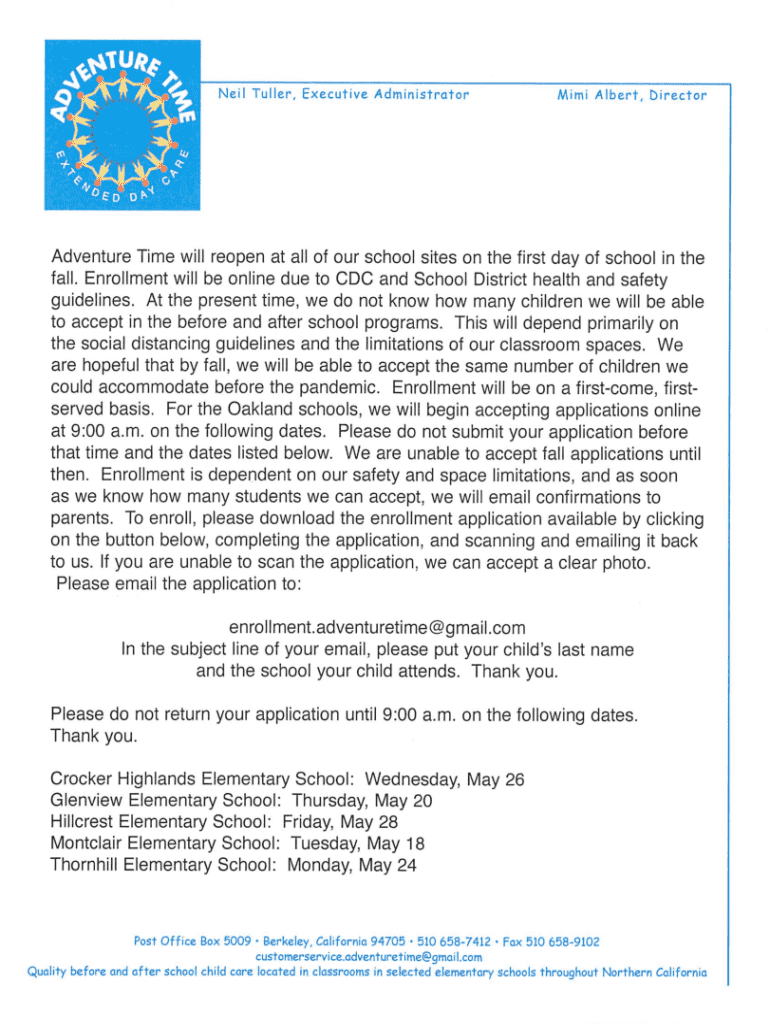 ADVENTURE TIME
EXTENDED DAY CARE

Neil Tuller, Executive Administrator

Mimi Albert, Director

Adventure Time will reopen at all of our school sites on the first day of school in the fall. Enrollment will be online due to CDC and School District health and safety guidelines. At the present time, we do not know how many children we will be able to accept in the before and after school programs. This will depend primarily on the social distancing guidelines and the limitations of our classroom spaces. We are hopeful that by fall, we will be able to accept the same number of children we could accommodate before the pandemic. Enrollment will be on a first-come, first-served basis. For the Oakland schools, we will begin accepting applications online at 9:00 a.m. on the following dates. Please do not submit your application before that time and the dates listed below. We are unable to accept fall applications until then. Enrollment is dependent on our safety and space limitations, and as soon as we know how many students we can accept, we will email confirmations to parents. To enroll, please download the enrollment application available by clicking on the button below, completing the application, and scanning and emailing it back to us. If you are unable to scan the application, we can accept a clear photo. Please email the application to:

enrollment.adventuretime@gmail.com
In the subject line of your email, please put your child's last name and the school your child attends. Thank you.

Please do not return your application until 9:00 a.m. on the following dates. Thank you.

Crocker Highlands Elementary School: Wednesday, May 26
Glenview Elementary School: Thursday, May 20
Hillcrest Elementary School: Friday, May 28
Montclair Elementary School: Tuesday, May 18
Thornhill Elementary School: Monday, May 24

Post Office Box 5009 • Berkeley, California 94705 • 510 658-7412 • Fax 510 658-9102
customerservice.adventuretime@gmail.com
Quality before and after school child care located in classrooms in selected elementary schools throughout Northern California